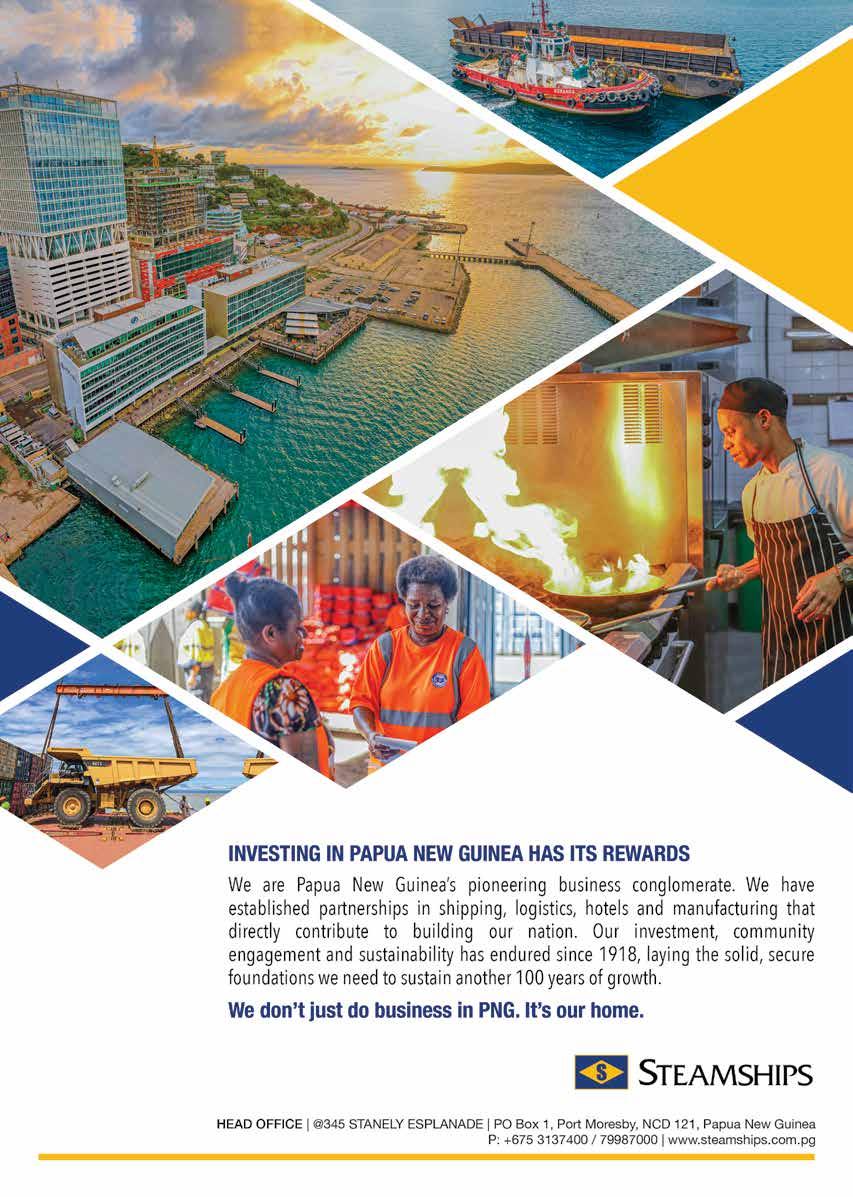 INVESTING IN PAPUA NEW GUINEA HAS ITS REWARDS

We are Papua New Guinea's pioneering business conglomerate. We have established partnerships in shipping, logistics, hotels and manufacturing that directly contribute to building our nation. Our investment, community engagement and sustainability has endured since 1918, laying the solid, secure foundations we need to sustain another 100 years of growth.

We don't just do business in PNG. It's our home.

S STEAMSHIPS

HEAD OFFICE | @345 STANELY ESPLANADE | PO Box 1, Port Moresby, NCD 121, Papua New Guinea
P: +675 3137400 / 79987000 | www.steamships.com.pg